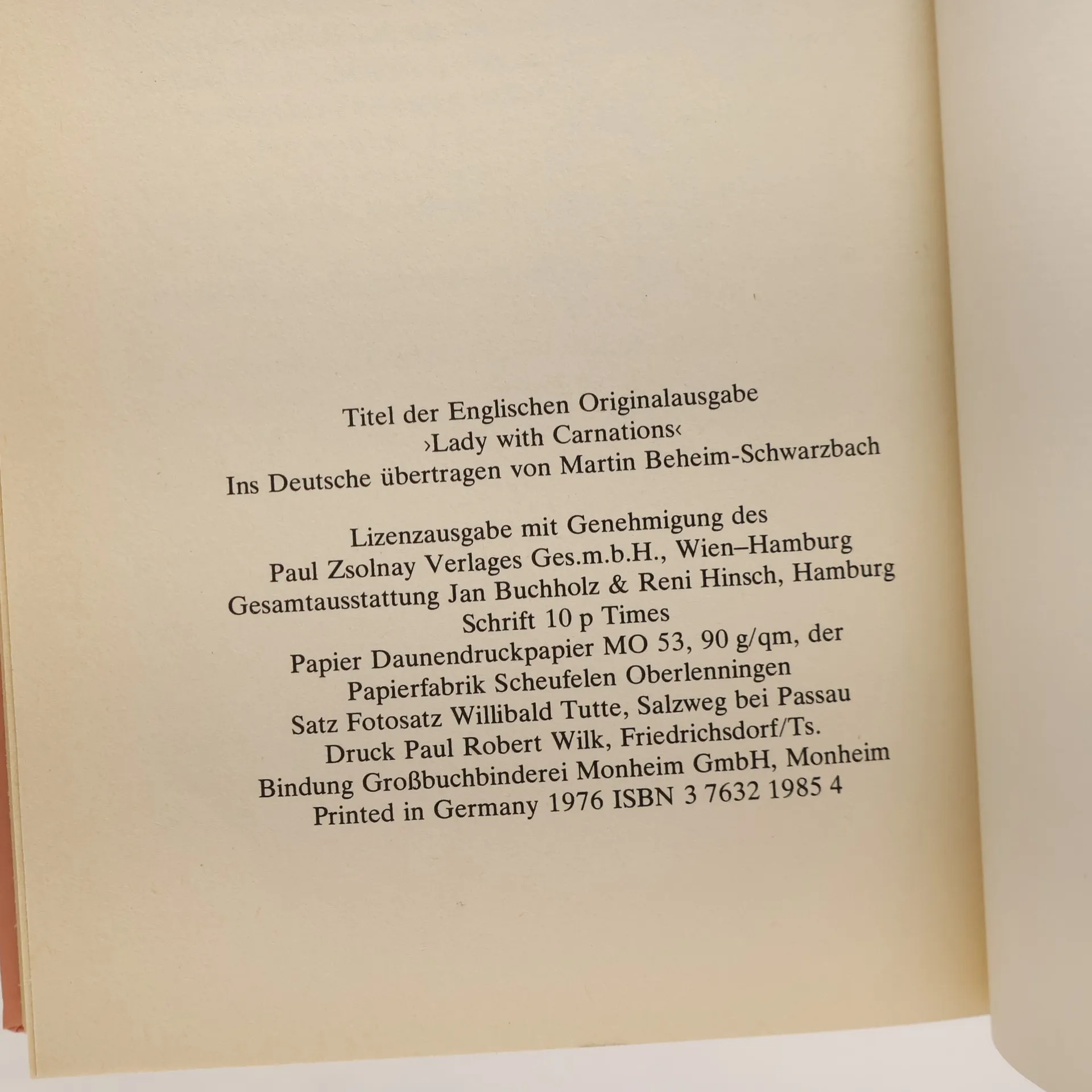 Titel der Englischen Originalausgabe
›Lady with Carnations‹
Ins Deutsche übertragen von Martin Beheim-Schwarzbach

Lizenzausgabe mit Genehmigung des
Paul Zsolnay Verlages Ges.m.b.H., Wien–Hamburg
Gesamtausstattung Jan Buchholz & Reni Hinsch, Hamburg
Schrift 10 p Times
Papier Daunendruckpapier MO 53, 90 g/qm, der
Papierfabrik Scheufelen Oberlenningen
Satz Fotosatz Willibald Tutte, Salzweg bei Passau
Druck Paul Robert Wilk, Friedrichsdorf/Ts.
Bindung Großbuchbinderei Monheim GmbH, Monheim
Printed in Germany 1976 ISBN 3 7632 1985 4